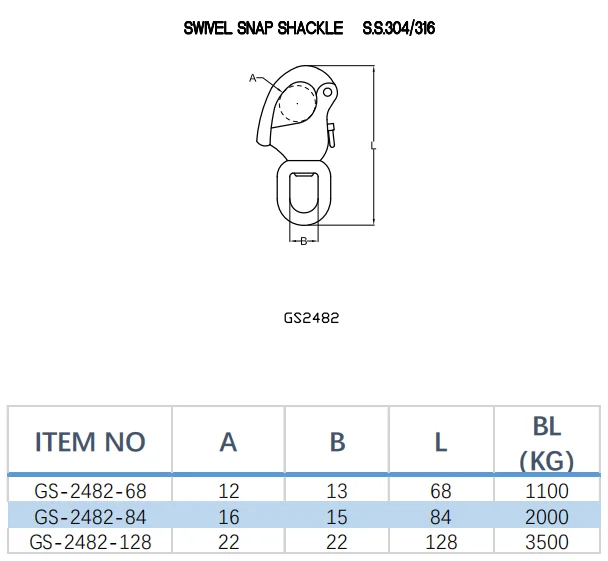 SWIVEL SNAP SHACKLE S.S.304/316

A

L

B

GS2482

| ITEM NO | A | B | L | BL (KG) |
|---|---|---|---|---|
| GS-2482-68 | 12 | 13 | 68 | 1100 |
| GS-2482-84 | 16 | 15 | 84 | 2000 |
| GS-2482-128 | 22 | 22 | 128 | 3500 |